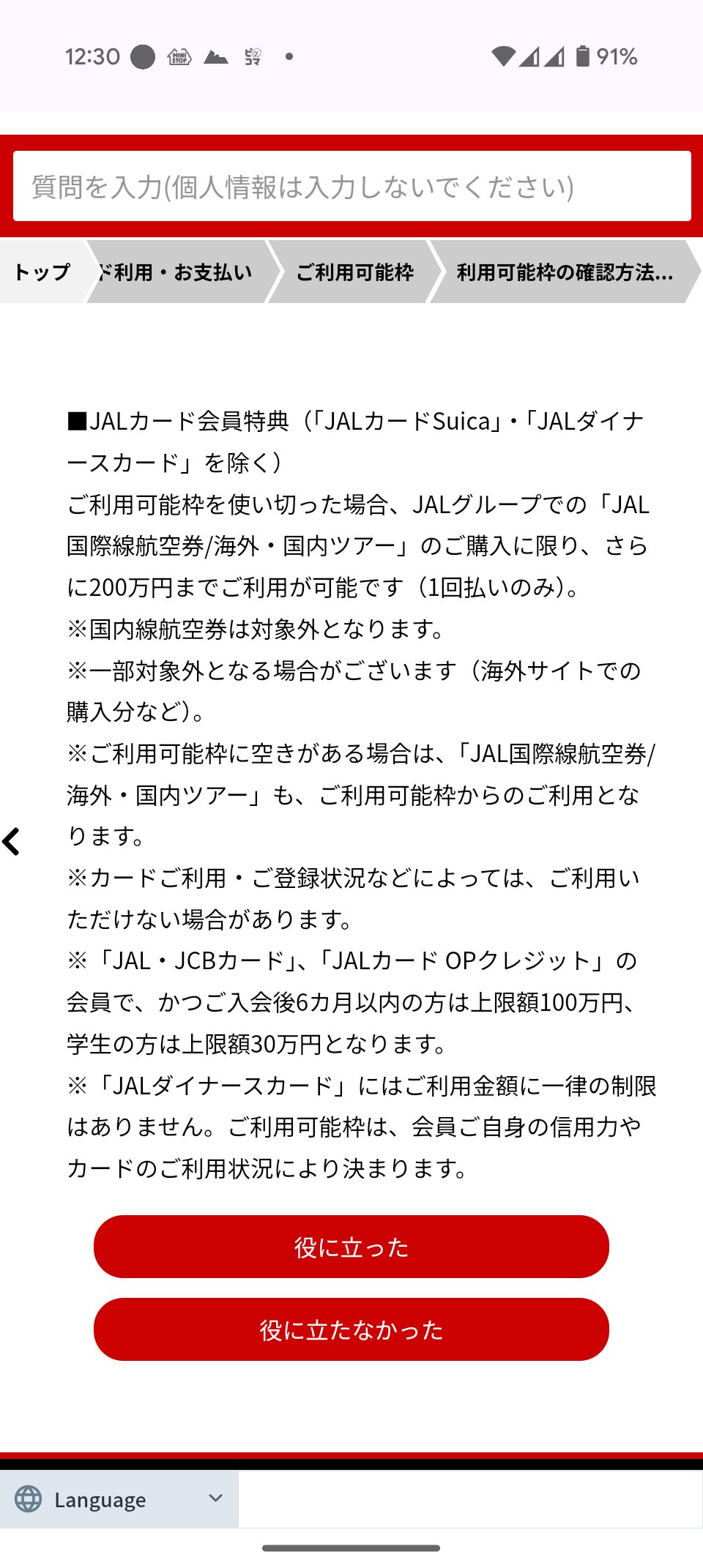 12:30 91%

質問を入力(個人情報は入力しないでください)

トップ ド利用・お支払い ご利用可能枠 利用可能枠の確認方法...

■JALカード会員特典（「JALカードSuica」・「JALダイナースカード」を除く）
ご利用可能枠を使い切った場合、JALグループでの「JAL国際線航空券/海外・国内ツアー」のご購入に限り、さらに200万円までご利用が可能です（1回払いのみ)。
※国内線航空券は対象外となります。
※一部対象外となる場合がございます（海外サイトでの購入分など)。
※ご利用可能枠に空きがある場合は、「JAL国際線航空券/海外・国内ツアー」も、ご利用可能枠からのご利用となります。
※カードご利用・ご登録状況などによっては、ご利用いただけない場合があります。
※「JAL・JCBカード」、「JALカード OPクレジット」の会員で、かつご入会後6カ月以内の方は上限額100万円、学生の方は上限額30万円となります。
※「JALダイナースカード」にはご利用金額に一律の制限はありません。ご利用可能枠は、会員ご自身の信用力やカードのご利用状況により決まります。

役に立った

役に立たなかった

Language